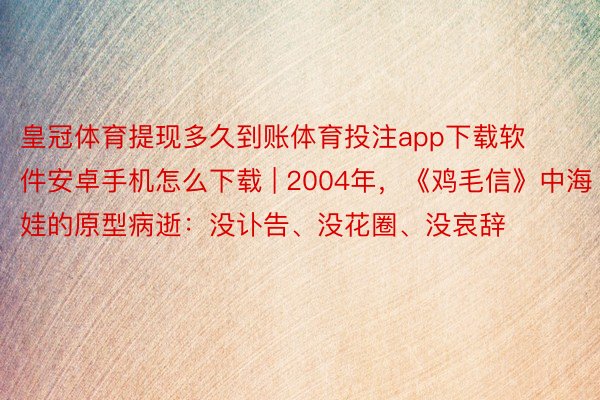 皇冠体育提现多久到账体育投注app下载软件安卓手机怎么下载 | 2004年，《鸡毛信》中海娃的原型病逝：没讣告、没花圈、没哀辞